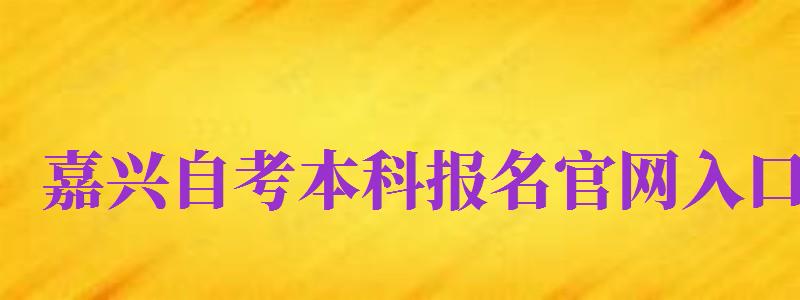 嘉兴自考本科报名官网入口